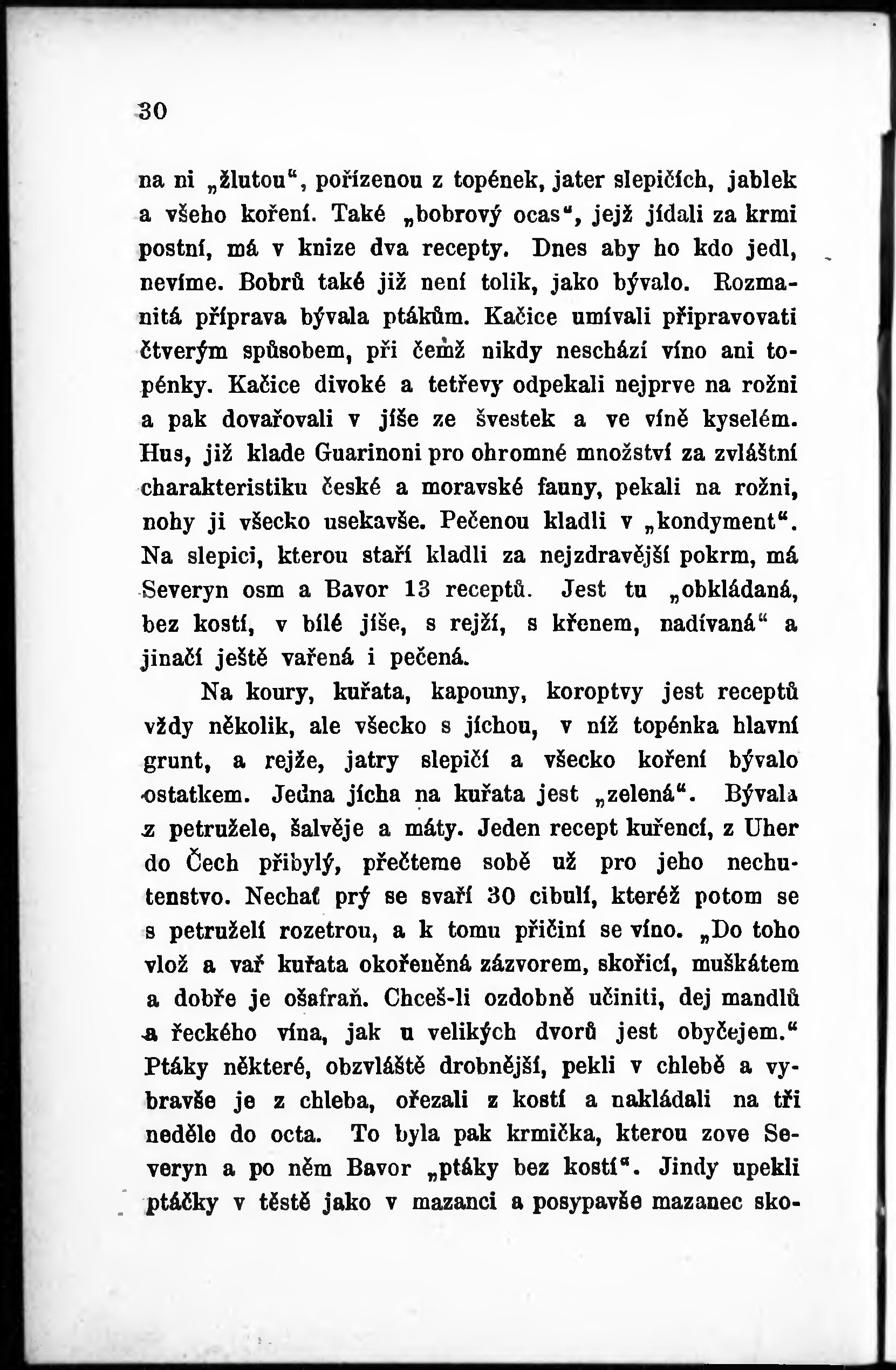 30

na ni „žlutou“, pořízenou z topének, jater slepičích, jablek a všeho koření. Také „bobrový ocas“, jejž jídali za krmi postní, má v knize dva recepty. Dnes aby ho kdo jedl, nevíme. Bobrů také již není tolik, jako bývalo. Rozmanitá příprava bývala ptákům. Kačice umívali připravovati čtverým spůsobem, při čemž nikdy neschází víno ani topénky. Kačice divoké a tetřevy odpekali nejprve na rožni a pak dovařovali v jíše ze švestek a ve víně kyselém. Hus, již klade Guarinoni pro ohromné množství za zvláštní charakteristiku české a moravské fauny, pekali na rožni, nohy ji všecko usekavše. Pečenou kladli v „kondyment“. Na slepici, kterou staří kladli za nejzdravější pokrm, má Severyn osm a Bavor 13 receptů. Jest tu „obkládaná, bez kostí, v bílé jíše, s rejží, s křenem, nadívaná“ a jinačí ještě vařená i pečená.

Na koury, kuřata, kapouny, koroptvy jest receptů vždy několik, ale všecko s jíchou, v níž topénka hlavní grunt, a rejže, jatry slepičí a všecko koření bývalo ostatkem. Jedna jícha na kuřata jest „zelená“. Bývala z petružele, šalvěje a máty. Jeden recept kuřencí, z Uher do Čech přibylý, přečteme sobě už pro jeho nechutenstvo. Nechať prý se svaří 30 cibulí, kteréž potom se s petruželí rozetrou, a k tomu přičiní se víno. „Do toho vlož a vař kuřata okořeněná zázvorem, skořicí, muškátem a dobře je ošafraň. Chceš-li ozdobně učiniti, dej mandlů a řeckého vína, jak u velikých dvorů jest obyčejem.“ Ptáky některé, obzvláště drobnější, pekli v chlebě a vybravše je z chleba, ořezali z kostí a nakládali na tři neděle do octa. To byla pak krmička, kterou zove Severyn a po něm Bavor „ptáky bez kostí“. Jindy upekli ptáčky v těstě jako v mazanci a posypavše mazanec sko-